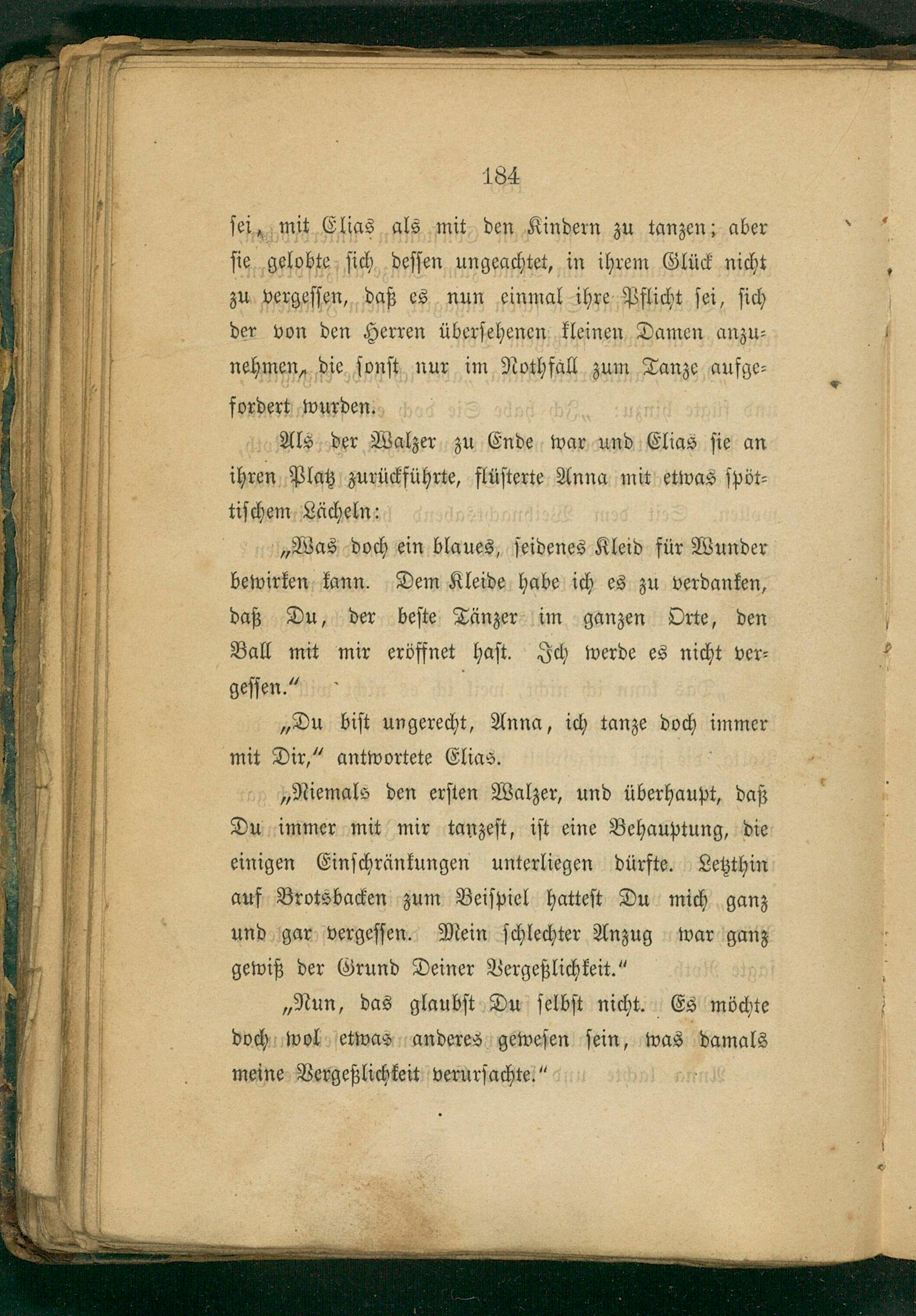 184

sei, mit Elias als mit den Kindern zu tanzen; aber sie gelobte sich dessen ungeachtet, in ihrem Glück nicht zu vergessen, daß es nun einmal ihre Pflicht sei, sich der von den Herren übersehenen kleinen Damen anzunehmen, die sonst nur im Nothfall zum Tanze aufgefordert wurden.

Als der Walzer zu Ende war und Elias sie an ihren Platz zurückführte, flüsterte Anna mit etwas spöttischem Lächeln:

„Was doch ein blaues, seidenes Kleid für Wunder bewirken kann. Dem Kleide habe ich es zu verdanken, daß Du, der beste Tänzer im ganzen Orte, den Ball mit mir eröffnet hast. Ich werde es nicht vergessen.“

„Du bist ungerecht, Anna, ich tanze doch immer mit Dir,“ antwortete Elias.

„Niemals den ersten Walzer, und überhaupt, daß Du immer mit mir tanzest, ist eine Behauptung, die einigen Einschränkungen unterliegen dürfte. Letzthin auf Brotsbacken zum Beispiel hattest Du mich ganz und gar vergessen. Mein schlechter Anzug war ganz gewiß der Grund Deiner Vergeßlichkeit.“

„Nun, das glaubst Du selbst nicht. Es möchte doch wol etwas anderes gewesen sein, was damals meine Vergeßlichkeit verursachte.“